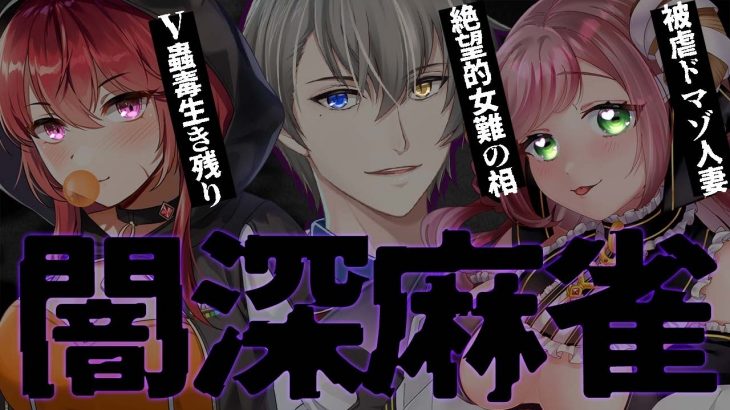 V蟲毒生き残り

絶望的女難の相

被虐ドマゾ人妻

闇深麻雀